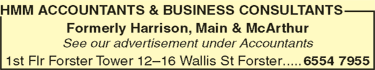 HMM ACCOUNTANTS & BUSINESS CONSULTANTS

Formerly Harrison, Main & McArthur

See our advertisement under Accountants

1st Flr Forster Tower 12–16 Wallis St Forster.....6554 7955